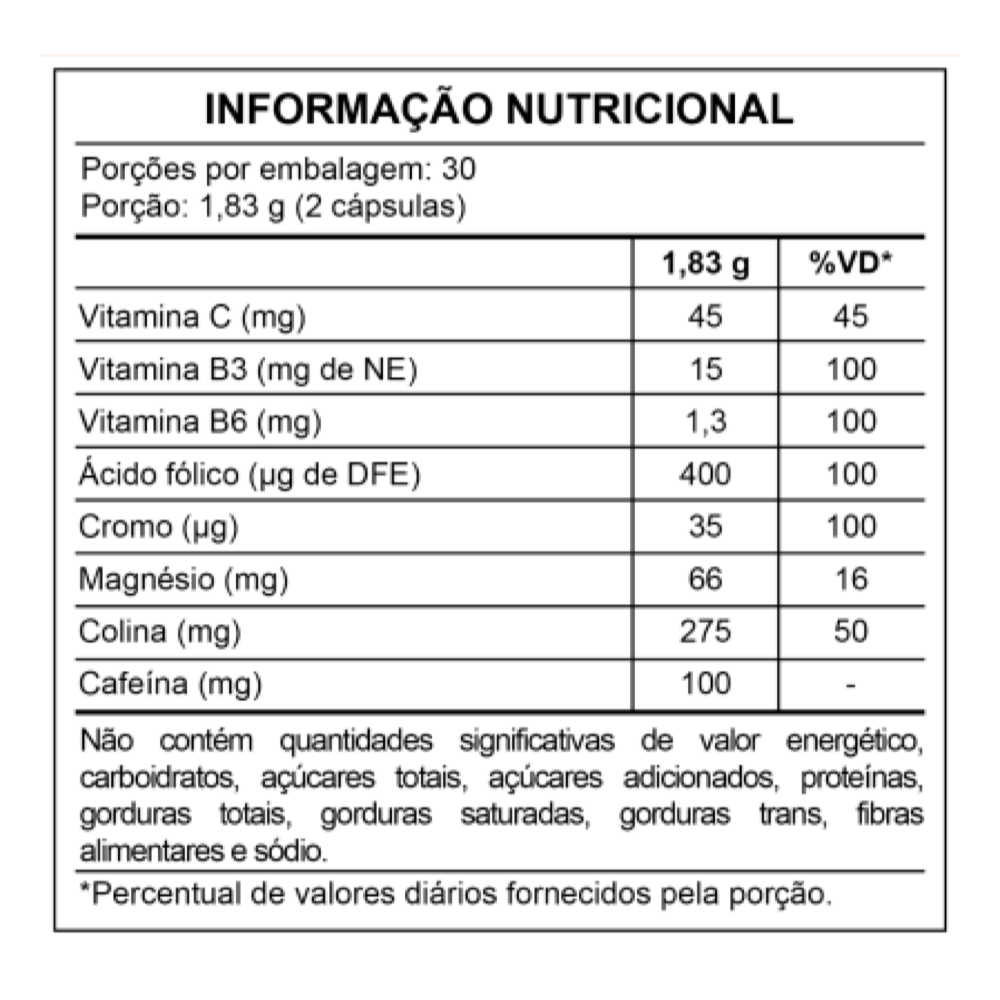 INFORMAÇÃO NUTRICIONAL

Porções por embalagem: 30
Porção: 1,83 g (2 cápsulas)

| | 1,83 g | %VD* |
|---|---|---|
| Vitamina C (mg) | 45 | 45 |
| Vitamina B3 (mg de NE) | 15 | 100 |
| Vitamina B6 (mg) | 1,3 | 100 |
| Ácido fólico (µg de DFE) | 400 | 100 |
| Cromo (µg) | 35 | 100 |
| Magnésio (mg) | 66 | 16 |
| Colina (mg) | 275 | 50 |
| Cafeína (mg) | 100 | - |

Não contém quantidades significativas de valor energético, carboidratos, açúcares totais, açúcares adicionados, proteínas, gorduras totais, gorduras saturadas, gorduras trans, fibras alimentares e sódio.

*Percentual de valores diários fornecidos pela porção.